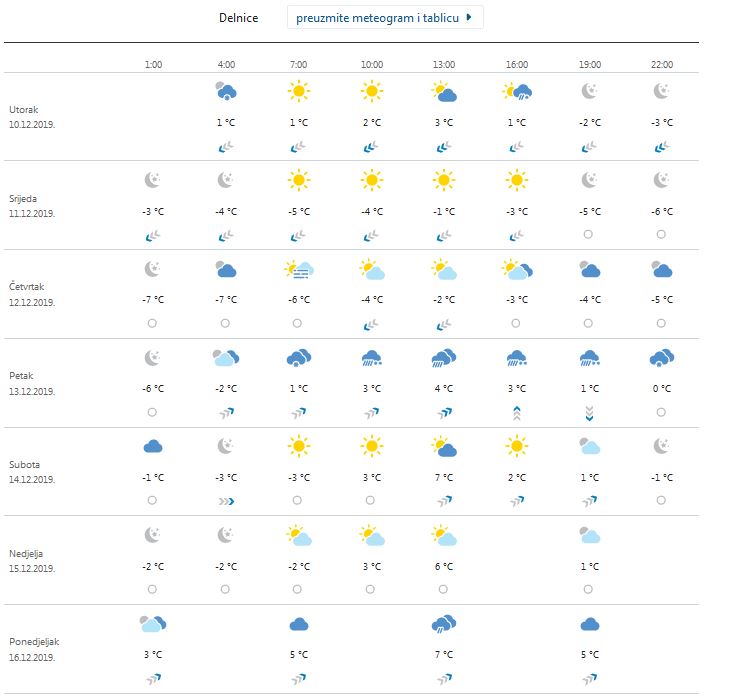 Delnice preuzmite meteogram i tablicu

| | 1:00 | 4:00 | 7:00 | 10:00 | 13:00 | 16:00 | 19:00 | 22:00 |
|---|---|---|---|---|---|---|---|---|
| Utorak 10.12.2019. | | 1 °C | 1 °C | 2 °C | 3 °C | 1 °C | -2 °C | -3 °C |
| Srijeda 11.12.2019. | -3 °C | -4 °C | -5 °C | -4 °C | -1 °C | -3 °C | -5 °C | -6 °C |
| Četvrtak 12.12.2019. | -7 °C | -7 °C | -6 °C | -4 °C | -2 °C | -3 °C | -4 °C | -5 °C |
| Petak 13.12.2019. | -6 °C | -2 °C | 1 °C | 3 °C | 4 °C | 3 °C | 1 °C | 0 °C |
| Subota 14.12.2019. | -1 °C | -3 °C | -3 °C | 3 °C | 7 °C | 2 °C | 1 °C | -1 °C |
| Nedjelja 15.12.2019. | -2 °C | -2 °C | -2 °C | 3 °C | 6 °C | | 1 °C | |
| Ponedjeljak 16.12.2019. | 3 °C | | 5 °C | | 7 °C | | 5 °C | |